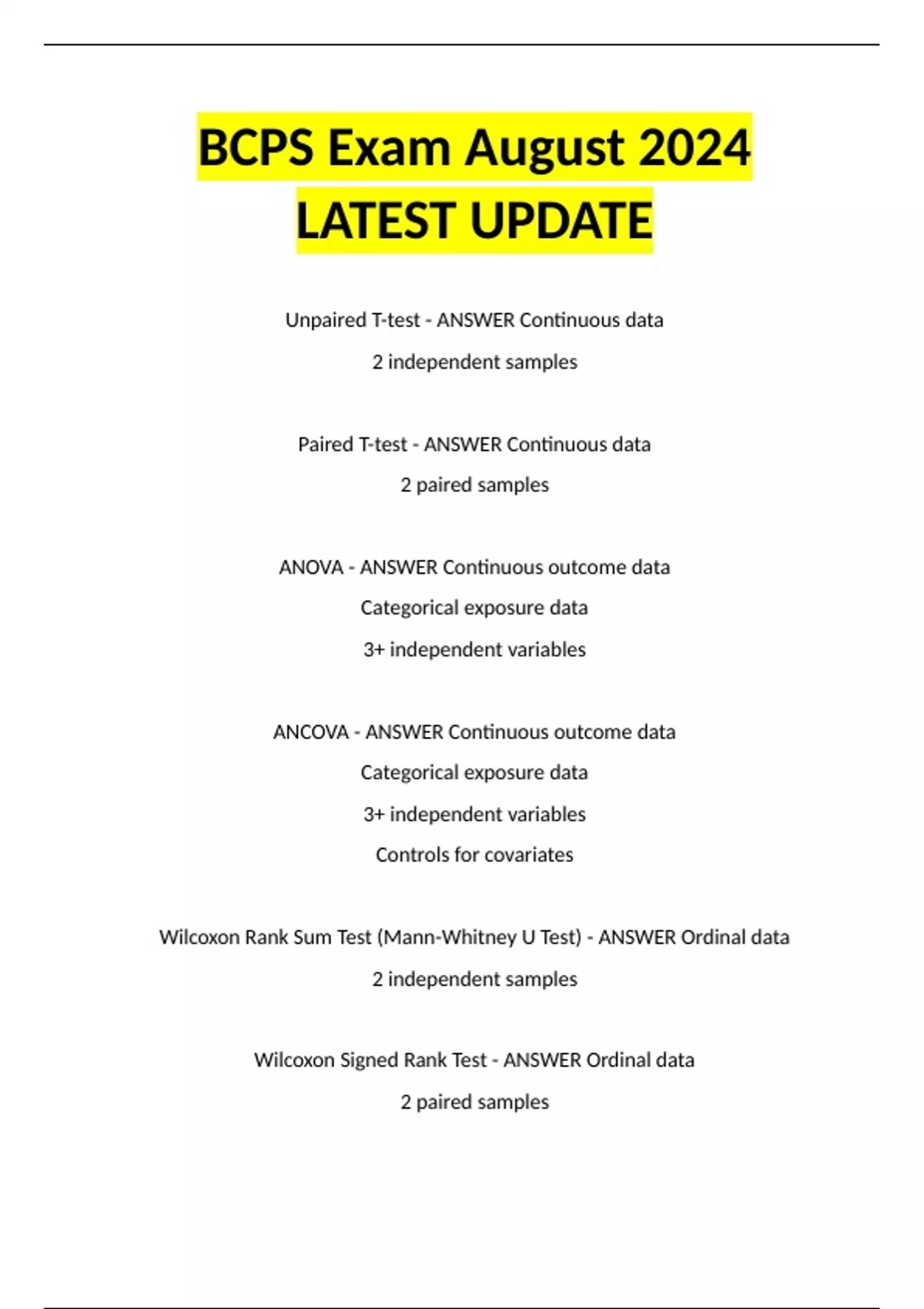 BCPS Exam August 2024 LATEST UPDATE

Unpaired T-test - ANSWER Continuous data

2 independent samples

Paired T-test - ANSWER Continuous data

2 paired samples

ANOVA - ANSWER Continuous outcome data

Categorical exposure data

3+ independent variables

ANCOVA - ANSWER Continuous outcome data

Categorical exposure data

3+ independent variables

Controls for covariates

Wilcoxon Rank Sum Test (Mann-Whitney U Test) - ANSWER Ordinal data

2 independent samples

Wilcoxon Signed Rank Test - ANSWER Ordinal data

2 paired samples